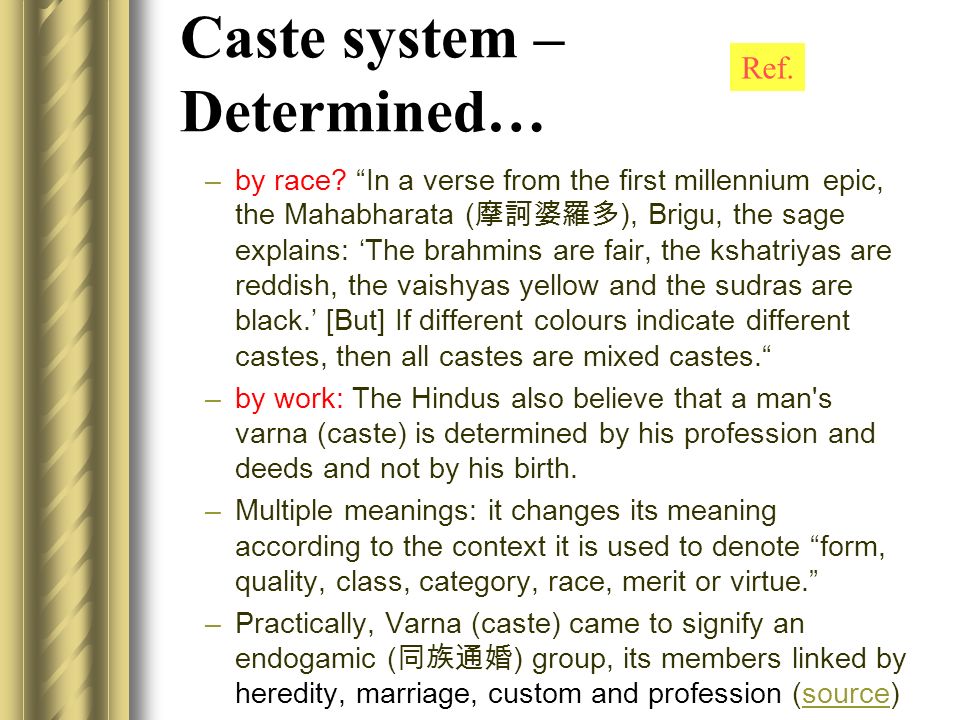 Caste system – Determined…

Ref.

– by race? “In a verse from the first millennium epic, the Mahabharata (摩訶婆羅多), Brigu, the sage explains: ‘The brahmins are fair, the kshatriyas are reddish, the vaishyas yellow and the sudras are black.’ [But] If different colours indicate different castes, then all castes are mixed castes.“

– by work: The Hindus also believe that a man's varna (caste) is determined by his profession and deeds and not by his birth.

– Multiple meanings: it changes its meaning according to the context it is used to denote “form, quality, class, category, race, merit or virtue.”

– Practically, Varna (caste) came to signify an endogamic (同族通婚) group, its members linked by heredity, marriage, custom and profession (source)